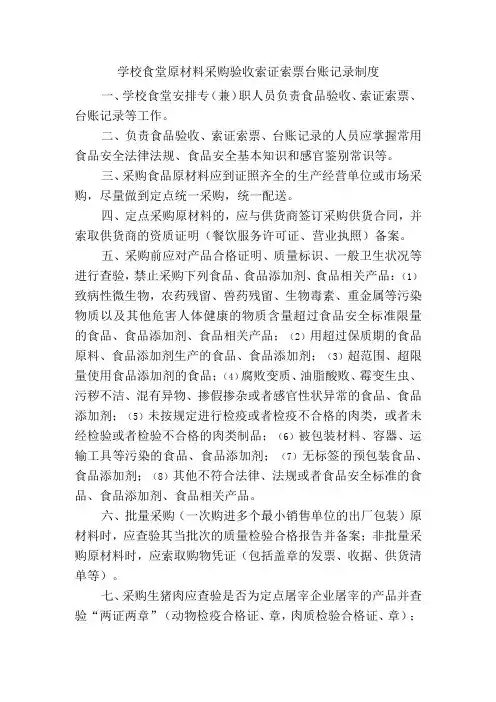 学校食堂原材料采购验收索证索票台账记录制度

一、学校食堂安排专（兼）职人员负责食品验收、索证索票、台账记录等工作。

二、负责食品验收、索证索票、台账记录的人员应掌握常用食品安全法律法规、食品安全基本知识和感官鉴别常识等。

三、采购食品原材料应到证照齐全的生产经营单位或市场采购，尽量做到定点统一采购，统一配送。

四、定点采购原材料的，应与供货商签订采购供货合同，并索取供货商的资质证明（餐饮服务许可证、营业执照）备案。

五、采购前应对产品合格证明、质量标识、一般卫生状况等进行查验，禁止采购下列食品、食品添加剂、食品相关产品：(1)致病性微生物，农药残留、兽药残留、生物毒素、重金属等污染物质以及其他危害人体健康的物质含量超过食品安全标准限量的食品、食品添加剂、食品相关产品；(2)用超过保质期的食品原料、食品添加剂生产的食品、食品添加剂；(3)超范围、超限量使用食品添加剂的食品；(4)腐败变质、油脂酸败、霉变生虫、污秽不洁、混有异物、掺假掺杂或者感官性状异常的食品、食品添加剂；(5)未按规定进行检疫或者检疫不合格的肉类，或者未经检验或者检验不合格的肉类制品；(6)被包装材料、容器、运输工具等污染的食品、食品添加剂；(7)无标签的预包装食品、食品添加剂；(8)其他不符合法律、法规或者食品安全标准的食品、食品添加剂、食品相关产品。

六、批量采购（一次购进多个最小销售单位的出厂包装）原材料时，应查验其当批次的质量检验合格报告并备案；非批量采购原材料时，应索取购物凭证（包括盖章的发票、收据、供货清单等）。

七、采购生猪肉应查验是否为定点屠宰企业屠宰的产品并查验“两证两章”（动物检疫合格证、章，肉质检验合格证、章）；